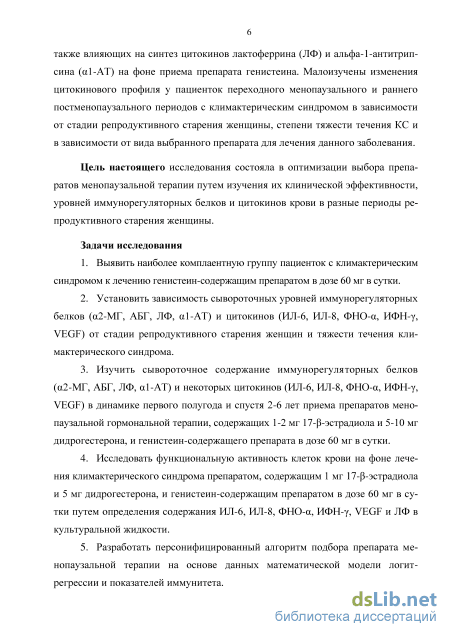 6

также влияющих на синтез цитокинов лактоферрина (ЛФ) и альфа-1-антитрипсина (α1-АТ) на фоне приема препарата генистеина. Малоизучены изменения цитокинового профиля у пациенток переходного менопаузального и раннего постменопаузального периодов с климактерическим синдромом в зависимости от стадии репродуктивного старения женщины, степени тяжести течения КС и в зависимости от вида выбранного препарата для лечения данного заболевания.

Цель настоящего исследования состояла в оптимизации выбора препаратов менопаузальной терапии путем изучения их клинической эффективности, уровней иммунорегуляторных белков и цитокинов крови в разные периоды репродуктивного старения женщины.

Задачи исследования

1. Выявить наиболее комплаентную группу пациенток с климактерическим синдромом к лечению генистеин-содержащим препаратом в дозе 60 мг в сутки.

2. Установить зависимость сывороточных уровней иммунорегуляторных белков (α2-МГ, АБГ, ЛФ, α1-АТ) и цитокинов (ИЛ-6, ИЛ-8, ФНО-α, ИФН-γ, VEGF) от стадии репродуктивного старения женщин и тяжести течения климактерического синдрома.

3. Изучить сывороточное содержание иммунорегуляторных белков (α2-МГ, АБГ, ЛФ, α1-АТ) и некоторых цитокинов (ИЛ-6, ИЛ-8, ФНО-α, ИФН-γ, VEGF) в динамике первого полугода и спустя 2-6 лет приема препаратов менопаузальной гормональной терапии, содержащих 1-2 мг 17-β-эстрадиола и 5-10 мг дидрогестерона, и генистеин-содержащего препарата в дозе 60 мг в сутки.

4. Исследовать функциональную активность клеток крови на фоне лечения климактерического синдрома препаратом, содержащим 1 мг 17-β-эстрадиола и 5 мг дидрогестерона, и генистеин-содержащим препаратом в дозе 60 мг в сутки путем определения содержания ИЛ-6, ИЛ-8, ФНО-α, ИФН-γ, VEGF и ЛФ в культуральной жидкости.

5. Разработать персонифицированный алгоритм подбора препарата менопаузальной терапии на основе данных математической модели логит-регрессии и показателей иммунитета.

dsLib.net
библиотека диссертаций